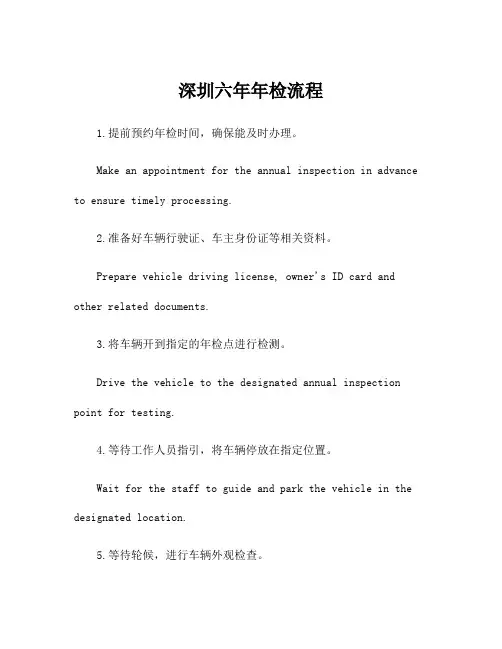 深圳六年年检流程

1.提前预约年检时间，确保能及时办理。

Make an appointment for the annual inspection in advance to ensure timely processing.

2.准备好车辆行驶证、车主身份证等相关资料。

Prepare vehicle driving license, owner's ID card and other related documents.

3.将车辆开到指定的年检点进行检测。

Drive the vehicle to the designated annual inspection point for testing.

4.等待工作人员指引，将车辆停放在指定位置。

Wait for the staff to guide and park the vehicle in the designated location.

5.等待轮候，进行车辆外观检查。